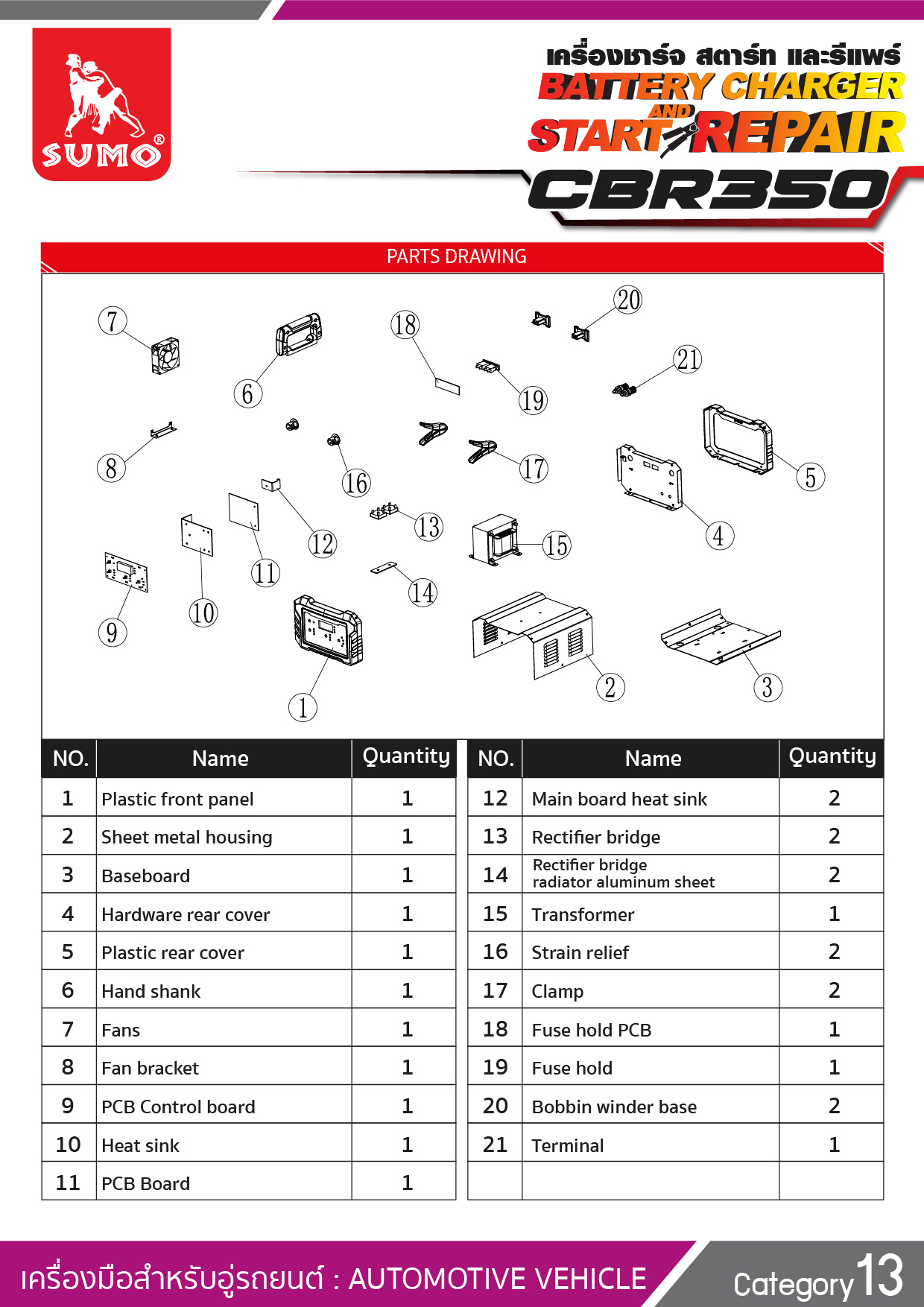 SUMO®

เครื่องชาร์จ สตาร์ท และรีแพร์
BATTERY CHARGER
AND
START REPAIR
CBR350

PARTS DRAWING

7 6 18 20 21 19 8 16 17 5 4 12 13 15 11 10 14 9 1 2 3

| NO. | Name | Quantity |
|---|---|---|
| 1 | Plastic front panel | 1 |
| 2 | Sheet metal housing | 1 |
| 3 | Baseboard | 1 |
| 4 | Hardware rear cover | 1 |
| 5 | Plastic rear cover | 1 |
| 6 | Hand shank | 1 |
| 7 | Fans | 1 |
| 8 | Fan bracket | 1 |
| 9 | PCB Control board | 1 |
| 10 | Heat sink | 1 |
| 11 | PCB Board | 1 |

| NO. | Name | Quantity |
|---|---|---|
| 12 | Main board heat sink | 2 |
| 13 | Rectifier bridge | 2 |
| 14 | Rectifier bridge radiator aluminum sheet | 2 |
| 15 | Transformer | 1 |
| 16 | Strain relief | 2 |
| 17 | Clamp | 2 |
| 18 | Fuse hold PCB | 1 |
| 19 | Fuse hold | 1 |
| 20 | Bobbin winder base | 2 |
| 21 | Terminal | 1 |
| | | |

เครื่องมือสำหรับอู่รถยนต์ : AUTOMOTIVE VEHICLE
Category 13